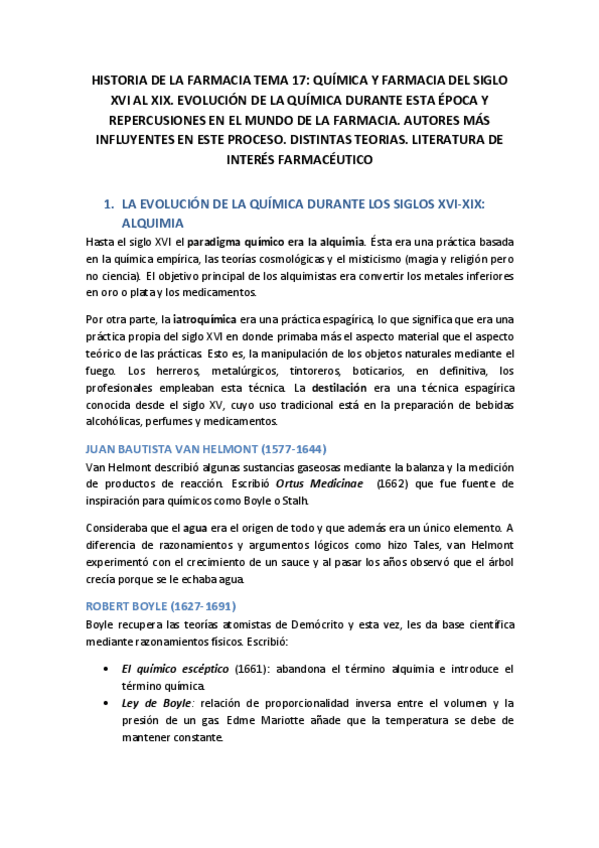 HISTORIA DE LA FARMACIA TEMA 17: QUÍMICA Y FARMACIA DEL SIGLO XVI AL XIX. EVOLUCIÓN DE LA QUÍMICA DURANTE ESTA ÉPOCA Y REPERCUSIONES EN EL MUNDO DE LA FARMACIA. AUTORES MÁS INFLUYENTES EN ESTE PROCESO. DISTINTAS TEORIAS. LITERATURA DE INTERÉS FARMACÉUTICO

1. LA EVOLUCIÓN DE LA QUÍMICA DURANTE LOS SIGLOS XVI-XIX: ALQUIMIA

Hasta el siglo XVI el paradigma químico era la alquimia. Ésta era una práctica basada en la química empírica, las teorías cosmológicas y el misticismo (magia y religión pero no ciencia). El objetivo principal de los alquimistas era convertir los metales inferiores en oro o plata y los medicamentos.

Por otra parte, la iatroquímica era una práctica espagírica, lo que significa que era una práctica propia del siglo XVI en donde primaba más el aspecto material que el aspecto teórico de las prácticas. Esto es, la manipulación de los objetos naturales mediante el fuego. Los herreros, metalúrgicos, tintoreros, boticarios, en definitiva, los profesionales empleaban esta técnica. La destilación era una técnica espagírica conocida desde el siglo XV, cuyo uso tradicional está en la preparación de bebidas alcohólicas, perfumes y medicamentos.

JUAN BAUTISTA VAN HELMONT (1577-1644)

Van Helmont describió algunas sustancias gaseosas mediante la balanza y la medición de productos de reacción. Escribió Ortus Medicinae (1662) que fue fuente de inspiración para químicos como Boyle o Stalh.

Consideraba que el agua era el origen de todo y que además era un único elemento. A diferencia de razonamientos y argumentos lógicos como hizo Tales, van Helmont experimentó con el crecimiento de un sauce y al pasar los años observó que el árbol crecía porque se le echaba agua.

ROBERT BOYLE (1627-1691)

Boyle recupera las teorías atomistas de Demócrito y esta vez, les da base científica mediante razonamientos físicos. Escribió:

• El químico escéptico (1661): abandona el término alquimia e introduce el término química.
• Ley de Boyle: relación de proporcionalidad inversa entre el volumen y la presión de un gas. Edme Mariotte añade que la temperatura se debe de mantener constante.